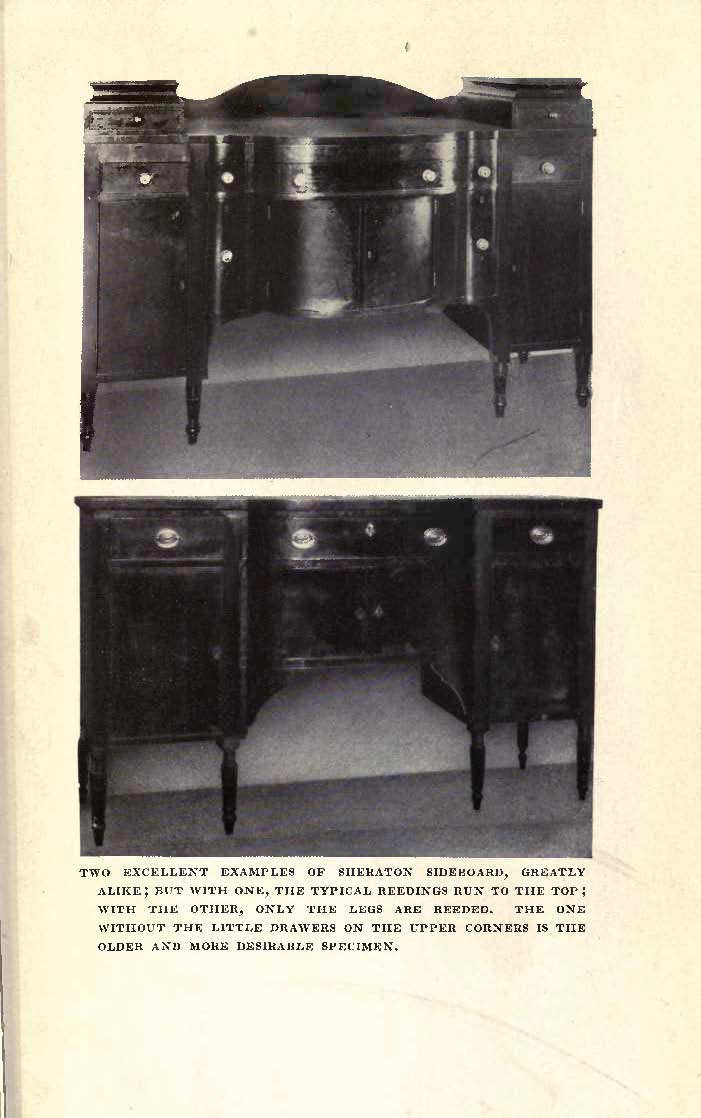 TWO EXCELLENT EXAMPLES OF SHERATON SIDEBOARD, GREATLY ALIKE; BUT WITH ONE, THE TYPICAL REEDINGS RUN TO THE TOP; WITH THE OTHER, ONLY THE LEGS ARE REEDED. THE ONE WITHOUT THE LITTLE DRAWERS ON THE UPPER CORNERS IS THE OLDER AND MORE DESIRABLE SPECIMEN.